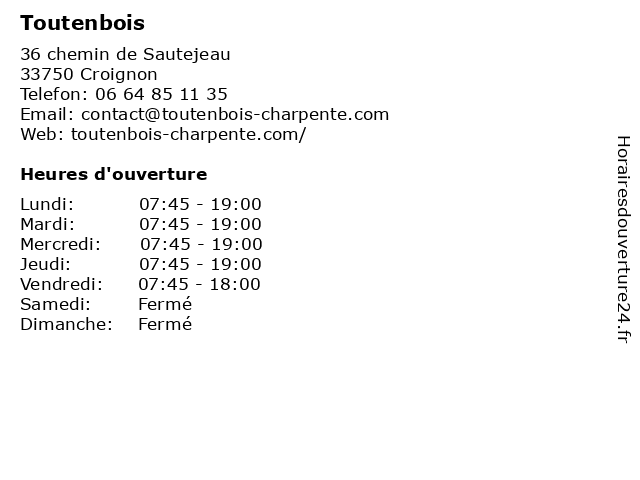 Toutenbois

36 chemin de Sautejeau
33750 Croignon
Telefon: 06 64 85 11 35
Email: contact@toutenbois-charpente.com
Web: toutenbois-charpente.com/

Heures d'ouverture

Lundi: 07:45 - 19:00
Mardi: 07:45 - 19:00
Mercredi: 07:45 - 19:00
Jeudi: 07:45 - 19:00
Vendredi: 07:45 - 18:00
Samedi: Fermé
Dimanche: Fermé

Horairesdouverture24.fr